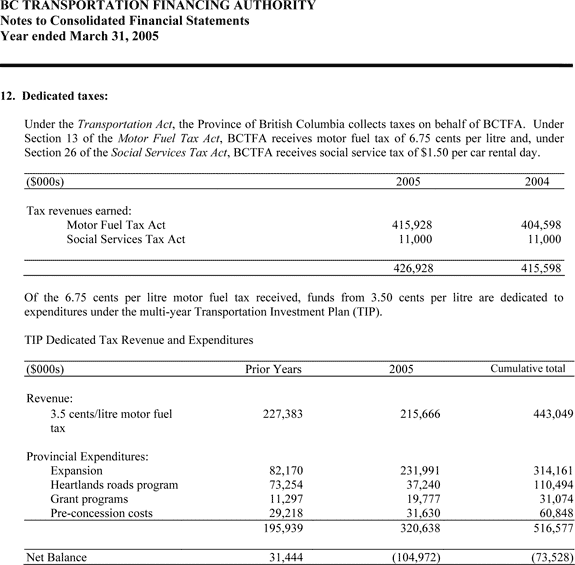 BC TRANSPORTATION FINANCING AUTHORITY
Notes to Consolidated Financial Statements
Year ended March 31, 2005

12. Dedicated taxes:

Under the Transportation Act, the Province of British Columbia collects taxes on behalf of BCTFA. Under Section 13 of the Motor Fuel Tax Act, BCTFA receives motor fuel tax of 6.75 cents per litre and, under Section 26 of the Social Services Tax Act, BCTFA receives social service tax of $1.50 per car rental day.

| ($000s) | 2005 | 2004 |
|---|---|---|
| Tax revenues earned: | | |
| Motor Fuel Tax Act | 415,928 | 404,598 |
| Social Services Tax Act | 11,000 | 11,000 |
| | 426,928 | 415,598 |

Of the 6.75 cents per litre motor fuel tax received, funds from 3.50 cents per litre are dedicated to expenditures under the multi-year Transportation Investment Plan (TIP).

TIP Dedicated Tax Revenue and Expenditures

| ($000s) | Prior Years | 2005 | Cumulative total |
|---|---|---|---|
| Revenue: | | | |
| 3.5 cents/litre motor fuel tax | 227,383 | 215,666 | 443,049 |
| Provincial Expenditures: | | | |
| Expansion | 82,170 | 231,991 | 314,161 |
| Heartlands roads program | 73,254 | 37,240 | 110,494 |
| Grant programs | 11,297 | 19,777 | 31,074 |
| Pre-concession costs | 29,218 | 31,630 | 60,848 |
| | 195,939 | 320,638 | 516,577 |
| Net Balance | 31,444 | (104,972) | (73,528) |